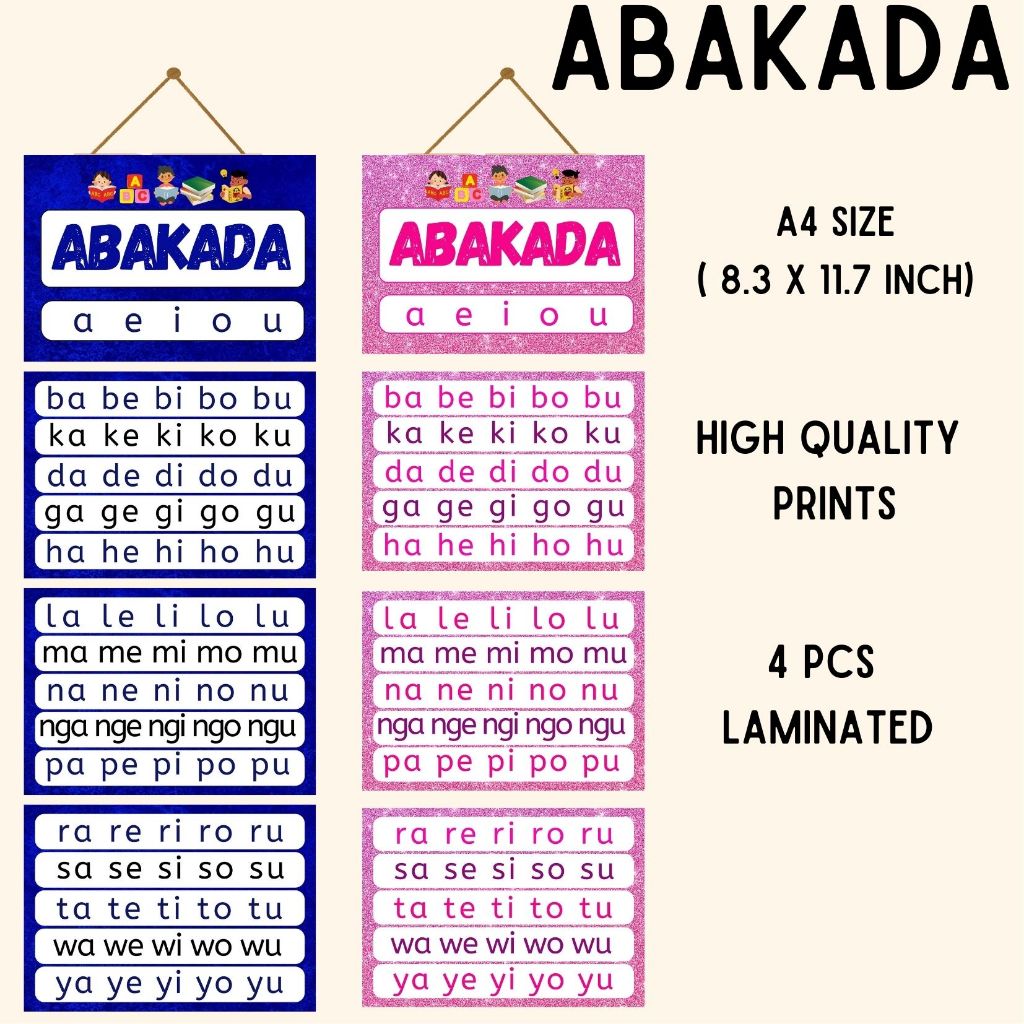 ABAKADA

ABAKADA

a e i o u

ba be bi bo bu
ka ke ki ko ku
da de di do du
ga ge gi go gu
ha he hi ho hu

la le li lo lu
ma me mi mo mu
na ne ni no nu
nga nge ngi ngo ngu
pa pe pi po pu

ra re ri ro ru
sa se si so su
ta te ti to tu
wa we wi wo wu
ya ye yi yo yu

ABAKADA

a e i o u

ba be bi bo bu
ka ke ki ko ku
da de di do du
ga ge gi go gu
ha he hi ho hu

la le li lo lu
ma me mi mo mu
na ne ni no nu
nga nge ngi ngo ngu
pa pe pi po pu

ra re ri ro ru
sa se si so su
ta te ti to tu
wa we wi wo wu
ya ye yi yo yu

A4 SIZE
( 8.3 X 11.7 INCH)

HIGH QUALITY
PRINTS

4 PCS
LAMINATED